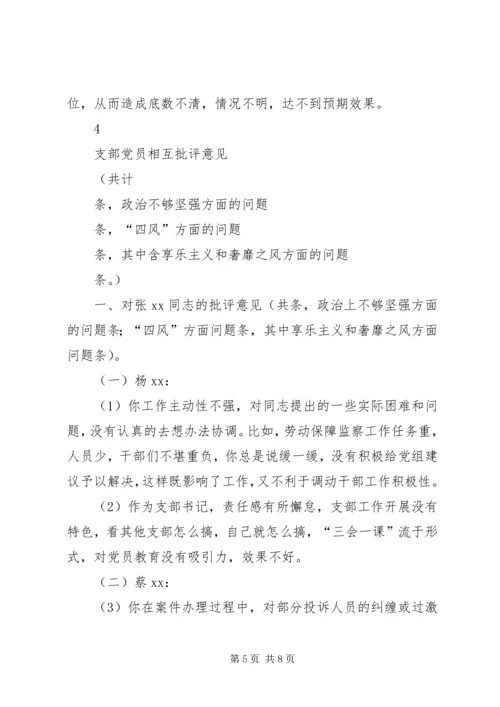 位，从而造成底数不清，情况不明，达不到预期效果。

4

支部党员相互批评意见

（共计

条，政治不够坚强方面的问题

条，“四风”方面的问题

条，其中含享乐主义和奢靡之风方面的问题

条。）

一、对张 xx 同志的批评意见（共条，政治上不够坚强方面的问题条；“四风”方面问题条，其中享乐主义和奢靡之风方面问题条）。

（一）杨 xx：

（1）你工作主动性不强，对同志提出的一些实际困难和问题，没有认真的去想办法协调。比如，劳动保障监察工作任务重，人员少，干部们不堪重负，你总是说缓一缓，没有积极给党组建议予以解决，这样既影响了工作，又不利于调动干部工作积极性。

（2）作为支部书记，责任感有所懈怠，支部工作开展没有特色，看其他支部怎么搞，自己就怎么搞，“三会一课”流于形式，对党员教育没有吸引力，效果不好。

（二）蔡 xx：

（3）你在案件办理过程中，对部分投诉人员的纠缠或过激

第 5 页 共 8 页